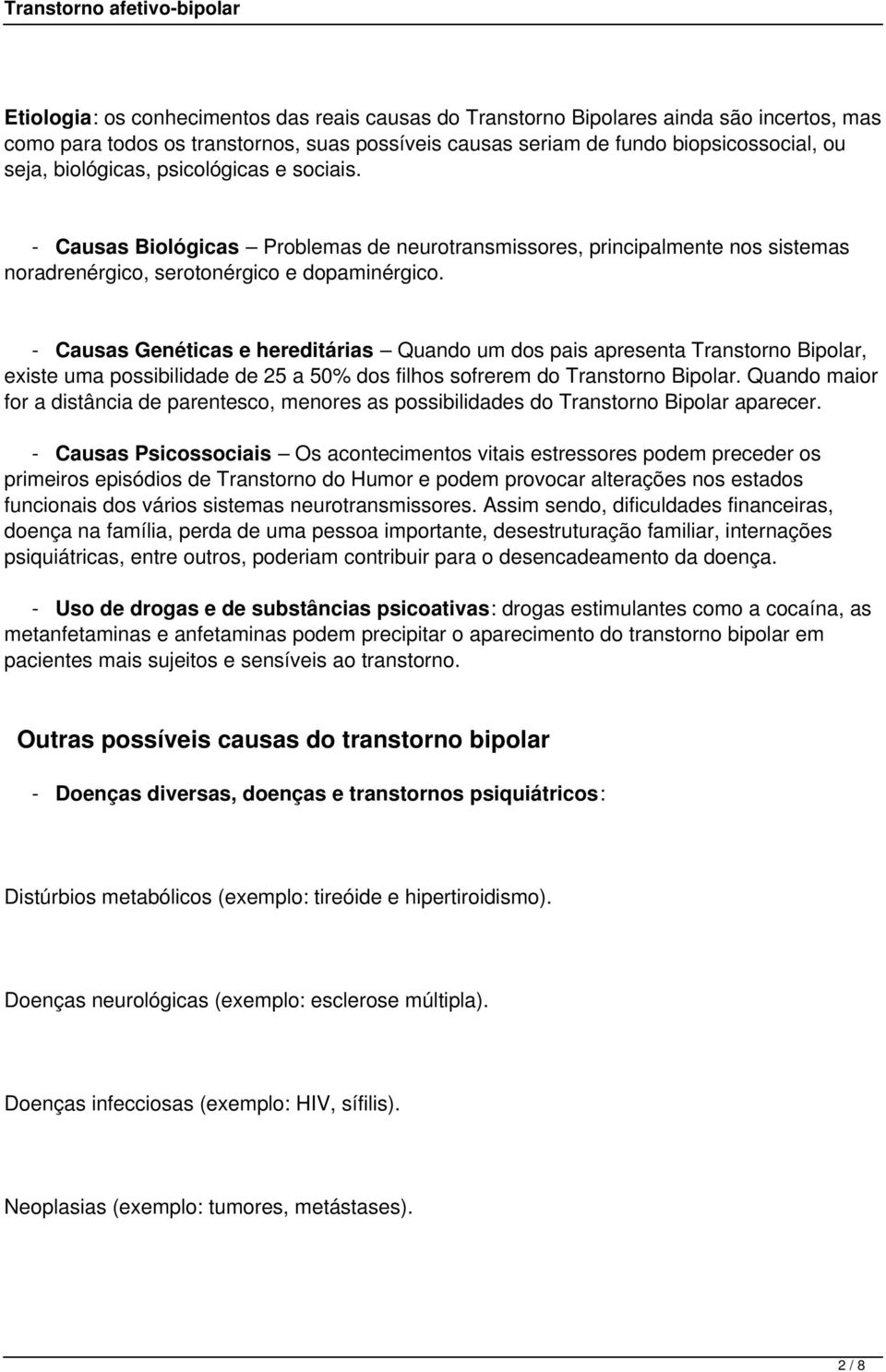 Transtorno afetivo-bipolar

Etiologia: os conhecimentos das reais causas do Transtorno Bipolares ainda são incertos, mas como para todos os transtornos, suas possíveis causas seriam de fundo biopsicossocial, ou seja, biológicas, psicológicas e sociais.

- Causas Biológicas – Problemas de neurotransmissores, principalmente nos sistemas noradrenérgico, serotonérgico e dopaminérgico.

- Causas Genéticas e hereditárias – Quando um dos pais apresenta Transtorno Bipolar, existe uma possibilidade de 25 a 50% dos filhos sofrerem do Transtorno Bipolar. Quando maior for a distância de parentesco, menores as possibilidades do Transtorno Bipolar aparecer.

- Causas Psicossociais – Os acontecimentos vitais estressores podem preceder os primeiros episódios de Transtorno do Humor e podem provocar alterações nos estados funcionais dos vários sistemas neurotransmissores. Assim sendo, dificuldades financeiras, doença na família, perda de uma pessoa importante, desestruturação familiar, internações psiquiátricas, entre outros, poderiam contribuir para o desencadeamento da doença.

- Uso de drogas e de substâncias psicoativas: drogas estimulantes como a cocaína, as metanfetaminas e anfetaminas podem precipitar o aparecimento do transtorno bipolar em pacientes mais sujeitos e sensíveis ao transtorno.

Outras possíveis causas do transtorno bipolar

- Doenças diversas, doenças e transtornos psiquiátricos:

Distúrbios metabólicos (exemplo: tireóide e hipertiroidismo).

Doenças neurológicas (exemplo: esclerose múltipla).

Doenças infecciosas (exemplo: HIV, sífilis).

Neoplasias (exemplo: tumores, metástases).

2 / 8